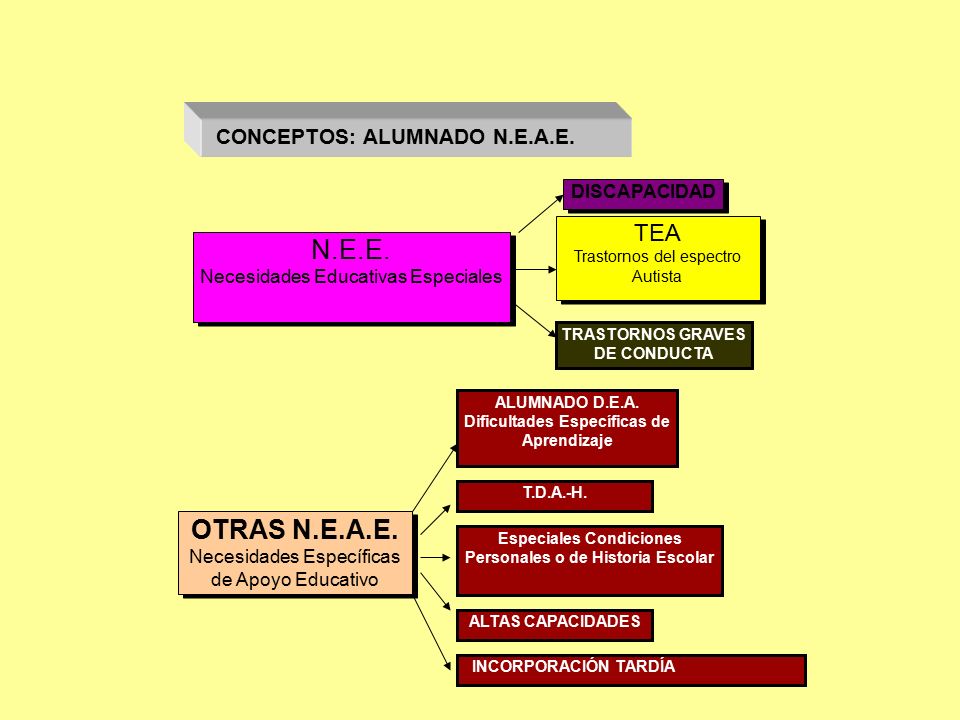 CONCEPTOS: ALUMNADO N.E.A.E.

N.E.E.
Necesidades Educativas Especiales

DISCAPACIDAD

TEA
Trastornos del espectro Autista

TRASTORNOS GRAVES DE CONDUCTA

OTRAS N.E.A.E.
Necesidades Específicas de Apoyo Educativo

ALUMNADO D.E.A.
Dificultades Específicas de Aprendizaje

T.D.A.-H.

Especiales Condiciones Personales o de Historia Escolar

ALTAS CAPACIDADES

INCORPORACIÓN TARDÍA